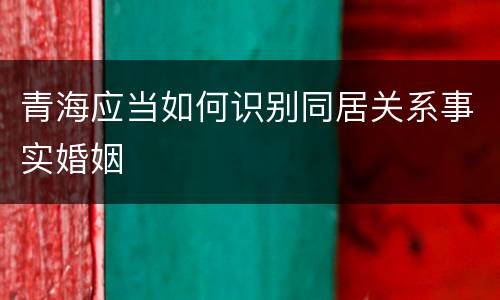 青海应当如何识别同居关系事实婚姻